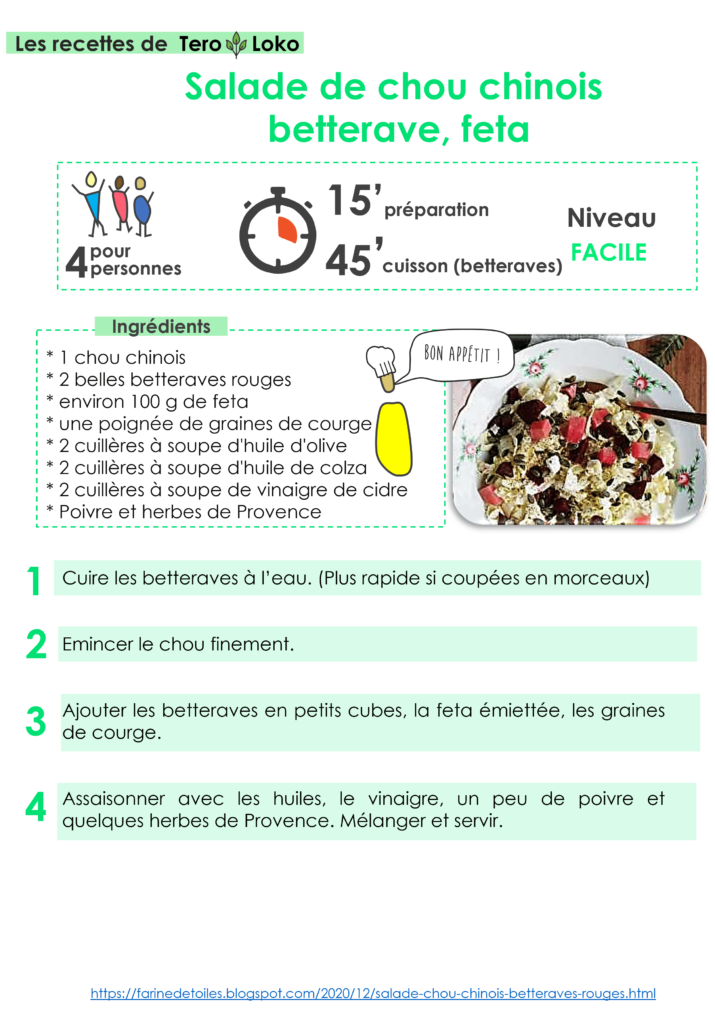 Les recettes de Tero Loko

Salade de chou chinois betterave, feta

4 pour personnes

15' préparation

45' cuisson (betteraves)

Niveau FACILE

Ingrédients

* 1 chou chinois
* 2 belles betteraves rouges
* environ 100 g de feta
* une poignée de graines de courge
* 2 cuillères à soupe d'huile d'olive
* 2 cuillères à soupe d'huile de colza
* 2 cuillères à soupe de vinaigre de cidre
* Poivre et herbes de Provence

BON APPÉTIT !

1 Cuire les betteraves à l'eau. (Plus rapide si coupées en morceaux)

2 Emincer le chou finement.

3 Ajouter les betteraves en petits cubes, la feta émiettée, les graines de courge.

4 Assaisonner avec les huiles, le vinaigre, un peu de poivre et quelques herbes de Provence. Mélanger et servir.

https://farinedetoiles.blogspot.com/2020/12/salade-chou-chinois-betteraves-rouges.html